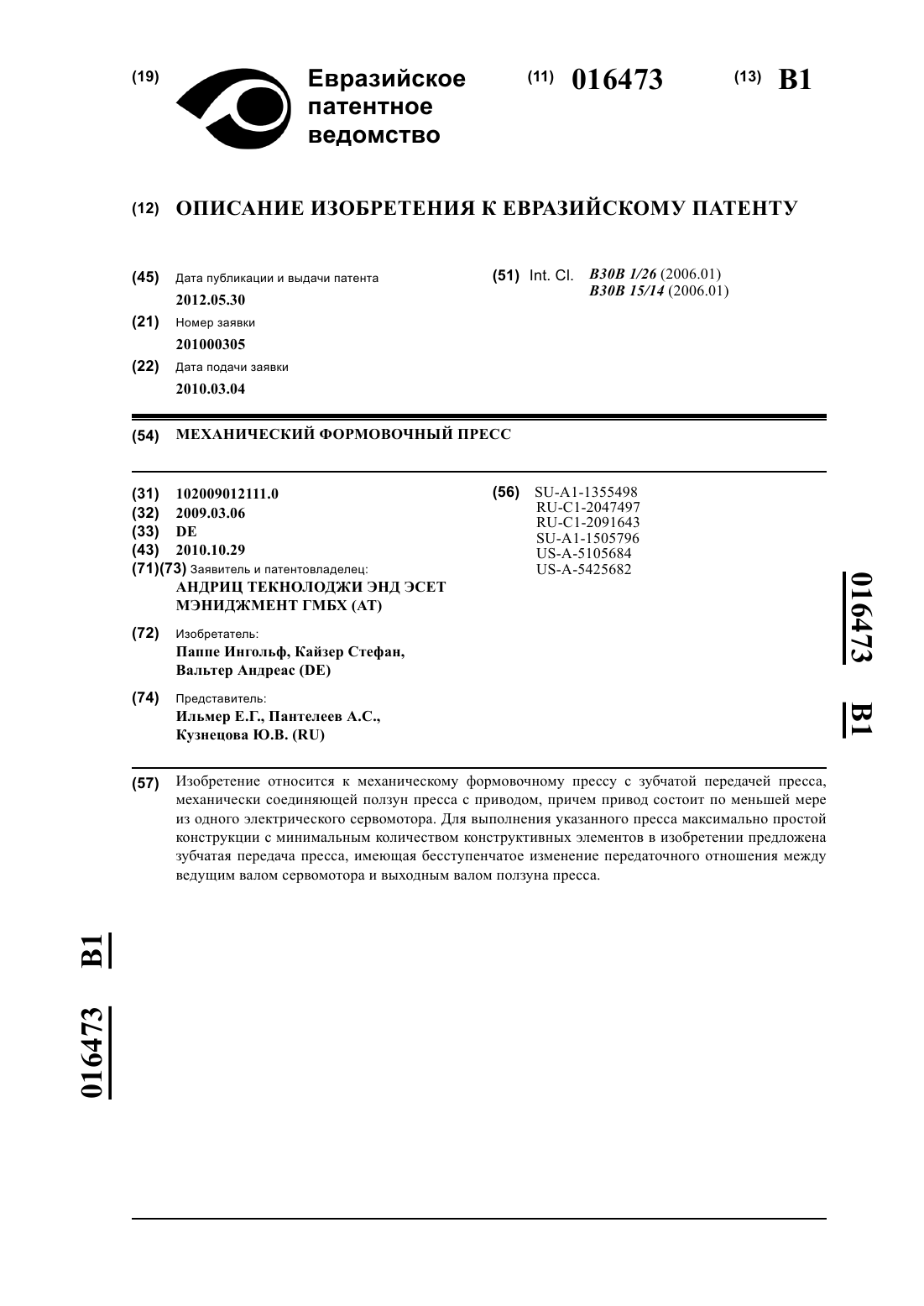 (19) Евразийское патентное ведомство

(11) 016473

(13) B1

(12) ОПИСАНИЕ ИЗОБРЕТЕНИЯ К ЕВРАЗИЙСКОМУ ПАТЕНТУ

(45) Дата публикации и выдачи патента
2012.05.30

(21) Номер заявки
201000305

(22) Дата подачи заявки
2010.03.04

(51) Int. Cl. B30B 1/26 (2006.01)
B30B 15/14 (2006.01)

(54) МЕХАНИЧЕСКИЙ ФОРМОВОЧНЫЙ ПРЕСС

(31) 102009012111.0
(32) 2009.03.06
(33) DE
(43) 2010.10.29
(71)(73) Заявитель и патентовладелец:
АНДРИЦ ТЕКНОЛОДЖИ ЭНД ЭСЕТ МЭНИДЖМЕНТ ГМБХ (AT)

(72) Изобретатель:
Паппе Ингольф, Кайзер Стефан, Вальтер Андреас (DE)

(74) Представитель:
Ильмер Е.Г., Пантелеев А.С., Кузнецова Ю.В. (RU)

(56) SU-A1-1355498
RU-C1-2047497
RU-C1-2091643
SU-A1-1505796
US-A-5105684
US-A-5425682

016473 B1

(57) Изобретение относится к механическому формовочному прессу с зубчатой передачей пресса, механически соединяющей ползун пресса с приводом, причем привод состоит по меньшей мере из одного электрического сервомотора. Для выполнения указанного пресса максимально простой конструкции с минимальным количеством конструктивных элементов в изобретении предложена зубчатая передача пресса, имеющая бесступенчатое изменение передаточного отношения между ведущим валом сервомотора и выходным валом ползуна пресса.

016473 B1